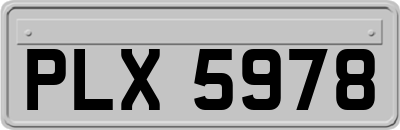 PLX 5978